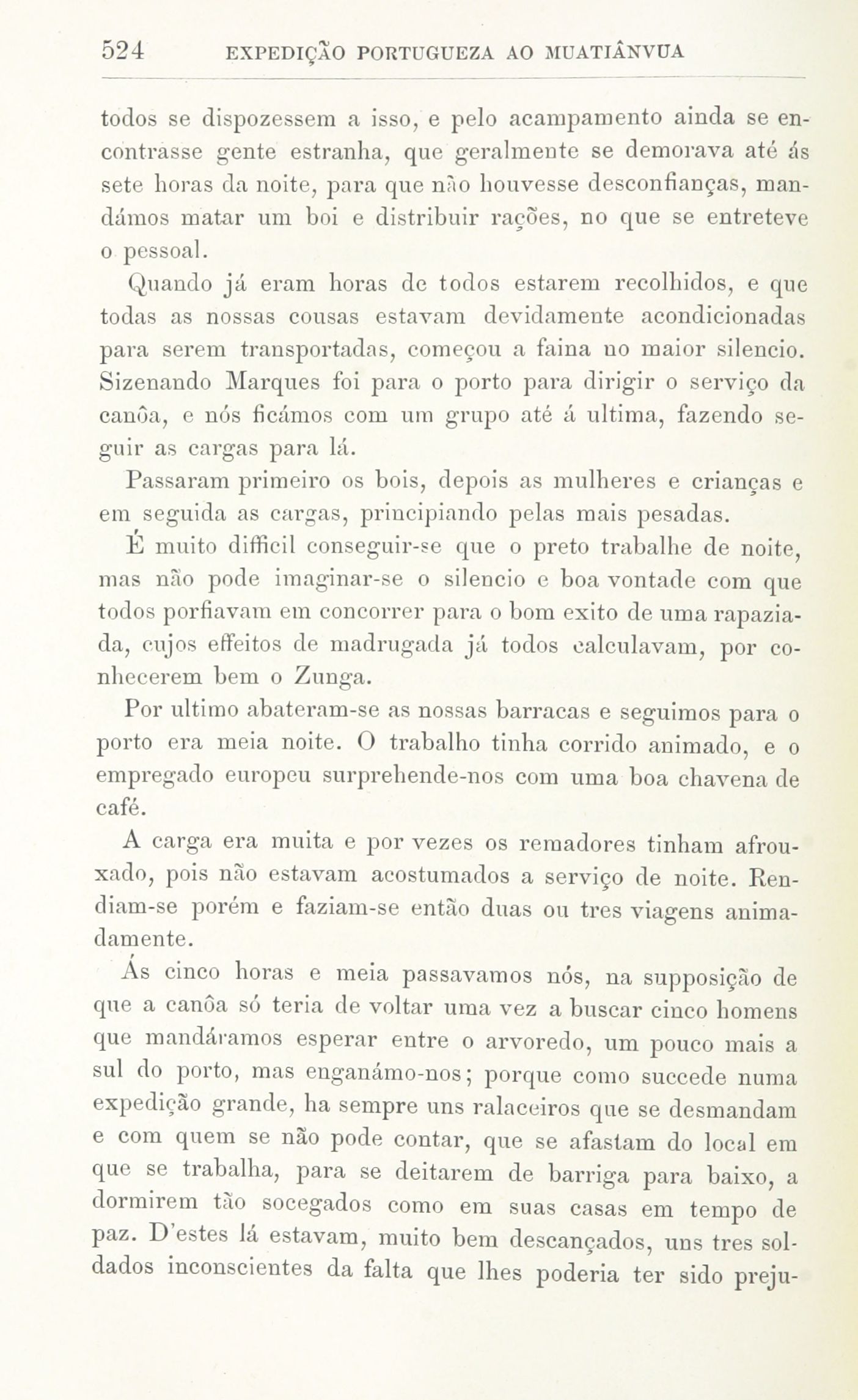 524 EXPEDIÇÃO PORTUGUEZA AO MUATIÂNVUA

todos se dispozessem a isso, e pelo acampamento ainda se encontrasse gente estranha, que geralmente se demorava até ás sete horas da noite, para que não houvesse desconfianças, mandámos matar um boi e distribuir rações, no que se entreteve o pessoal.

Quando já eram horas de todos estarem recolhidos, e que todas as nossas cousas estavam devidamente acondicionadas para serem transportadas, começou a faina no maior silencio. Sizenando Marques foi para o porto para dirigir o serviço da canôa, e nós ficámos com um grupo até á ultima, fazendo seguir as cargas para lá.

Passaram primeiro os bois, depois as mulheres e crianças e em seguida as cargas, principiando pelas mais pesadas.

É muito difficil conseguir-se que o preto trabalhe de noite, mas não pode imaginar-se o silencio e boa vontade com que todos porfiavam em concorrer para o bom exito de uma rapaziada, cujos effeitos de madrugada já todos calculavam, por conhecerem bem o Zunga.

Por ultimo abateram-se as nossas barracas e seguimos para o porto era meia noite. O trabalho tinha corrido animado, e o empregado europeu surprehende-nos com uma boa chavena de café.

A carga era muita e por vezes os remadores tinham afrouxado, pois não estavam acostumados a serviço de noite. Rendiam-se porém e faziam-se então duas ou tres viagens animadamente.

Ás cinco horas e meia passavamos nós, na supposição de que a canôa só teria de voltar uma vez a buscar cinco homens que mandáramos esperar entre o arvoredo, um pouco mais a sul do porto, mas enganámo-nos; porque como succede numa expedição grande, ha sempre uns ralaceiros que se desmandam e com quem se não pode contar, que se afastam do local em que se trabalha, para se deitarem de barriga para baixo, a dormirem tão socegados como em suas casas em tempo de paz. D'estes lá estavam, muito bem descançados, uns tres soldados inconscientes da falta que lhes poderia ter sido preju-